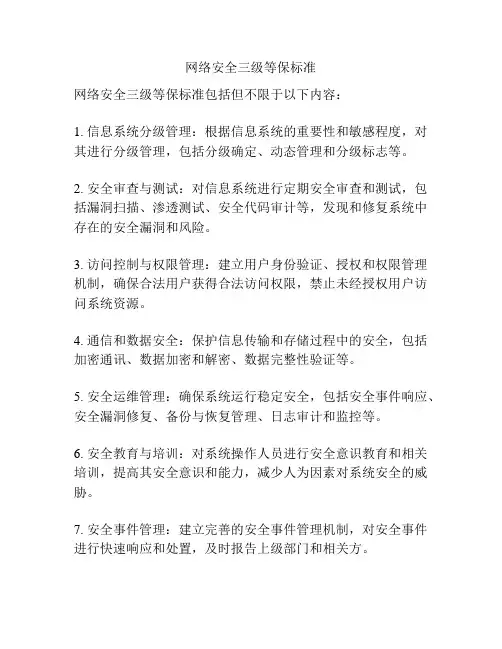 网络安全三级等保标准

网络安全三级等保标准包括但不限于以下内容：

1. 信息系统分级管理：根据信息系统的重要性和敏感程度，对其进行分级管理，包括分级确定、动态管理和分级标志等。

2. 安全审查与测试：对信息系统进行定期安全审查和测试，包括漏洞扫描、渗透测试、安全代码审计等，发现和修复系统中存在的安全漏洞和风险。

3. 访问控制与权限管理：建立用户身份验证、授权和权限管理机制，确保合法用户获得合法访问权限，禁止未经授权用户访问系统资源。

4. 通信和数据安全：保护信息传输和存储过程中的安全，包括加密通讯、数据加密和解密、数据完整性验证等。

5. 安全运维管理：确保系统运行稳定安全，包括安全事件响应、安全漏洞修复、备份与恢复管理、日志审计和监控等。

6. 安全教育与培训：对系统操作人员进行安全意识教育和相关培训，提高其安全意识和能力，减少人为因素对系统安全的威胁。

7. 安全事件管理：建立完善的安全事件管理机制，对安全事件进行快速响应和处置，及时报告上级部门和相关方。